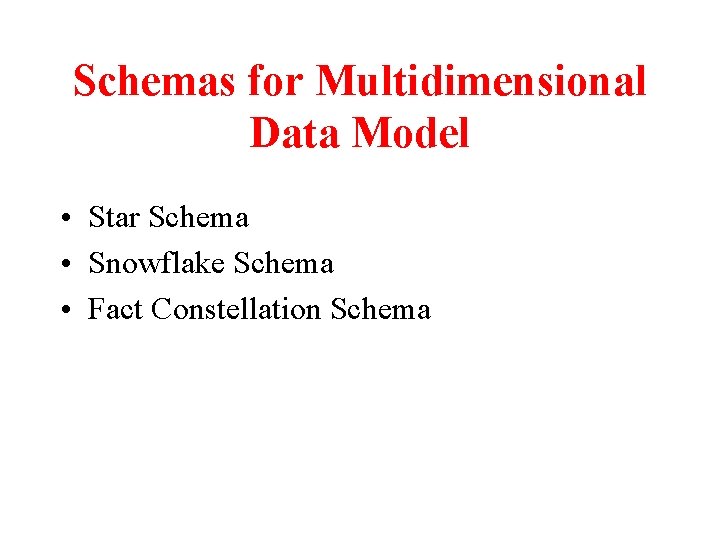 Schemas for Multidimensional Data Model

• Star Schema
• Snowflake Schema
• Fact Constellation Schema